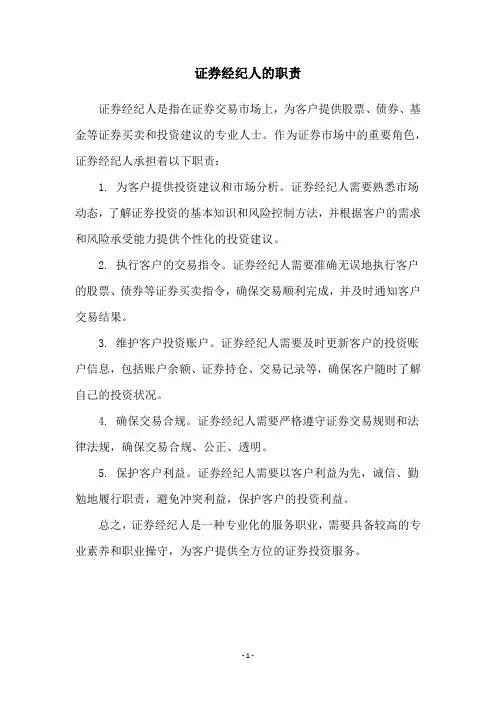 证券经纪人的职责

证券经纪人是指在证券交易市场上，为客户提供股票、债券、基金等证券买卖和投资建议的专业人士。作为证券市场中的重要角色，证券经纪人承担着以下职责：

1. 为客户提供投资建议和市场分析。证券经纪人需要熟悉市场动态，了解证券投资的基本知识和风险控制方法，并根据客户的需求和风险承受能力提供个性化的投资建议。

2. 执行客户的交易指令。证券经纪人需要准确无误地执行客户的股票、债券等证券买卖指令，确保交易顺利完成，并及时通知客户交易结果。

3. 维护客户投资账户。证券经纪人需要及时更新客户的投资账户信息，包括账户余额、证券持仓、交易记录等，确保客户随时了解自己的投资状况。

4. 确保交易合规。证券经纪人需要严格遵守证券交易规则和法律法规，确保交易合规、公正、透明。

5. 保护客户利益。证券经纪人需要以客户利益为先，诚信、勤勉地履行职责，避免冲突利益，保护客户的投资利益。

总之，证券经纪人是一种专业化的服务职业，需要具备较高的专业素养和职业操守，为客户提供全方位的证券投资服务。

- 1 -